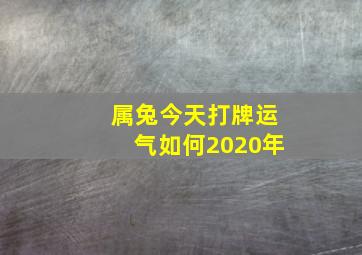 属兔今天打牌运气如何2020年